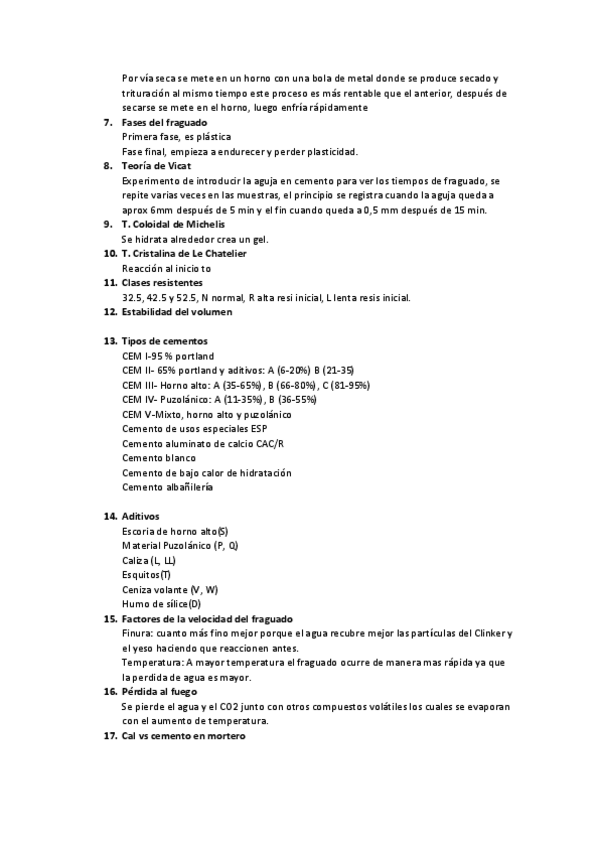 Por vía seca se mete en un horno con una bola de metal donde se produce secado y trituración al mismo tiempo este proceso es más rentable que el anterior, después de secarse se mete en el horno, luego enfría rápidamente

7. Fases del fraguado
Primera fase, es plástica
Fase final, empieza a endurecer y perder plasticidad.

8. Teoría de Vicat
Experimento de introducir la aguja en cemento para ver los tiempos de fraguado, se repite varias veces en las muestras, el principio se registra cuando la aguja queda a aprox 6mm después de 5 min y el fin cuando queda a 0,5 mm después de 15 min.

9. T. Coloidal de Michelis
Se hidrata alrededor crea un gel.

10. T. Cristalina de Le Chatelier
Reacción al inicio to

11. Clases resistentes
32.5, 42.5 y 52.5, N normal, R alta resi inicial, L lenta resis inicial.

12. Estabilidad del volumen

13. Tipos de cementos
CEM I-95 % portland
CEM II- 65% portland y aditivos: A (6-20%) B (21-35)
CEM III- Horno alto: A (35-65%), B (66-80%), C (81-95%)
CEM IV- Puzolánico: A (11-35%), B (36-55%)
CEM V-Mixto, horno alto y puzolánico
Cemento de usos especiales ESP
Cemento aluminato de calcio CAC/R
Cemento blanco
Cemento de bajo calor de hidratación
Cemento albañilería

14. Aditivos
Escoria de horno alto(S)
Material Puzolánico (P, Q)
Caliza (L, LL)
Esquitos(T)
Ceniza volante (V, W)
Humo de sílice(D)

15. Factores de la velocidad del fraguado
Finura: cuanto más fino mejor porque el agua recubre mejor las partículas del Clinker y el yeso haciendo que reaccionen antes.
Temperatura: A mayor temperatura el fraguado ocurre de manera mas rápida ya que la perdida de agua es mayor.

16. Pérdida al fuego
Se pierde el agua y el CO2 junto con otros compuestos volátiles los cuales se evaporan con el aumento de temperatura.

17. Cal vs cemento en mortero